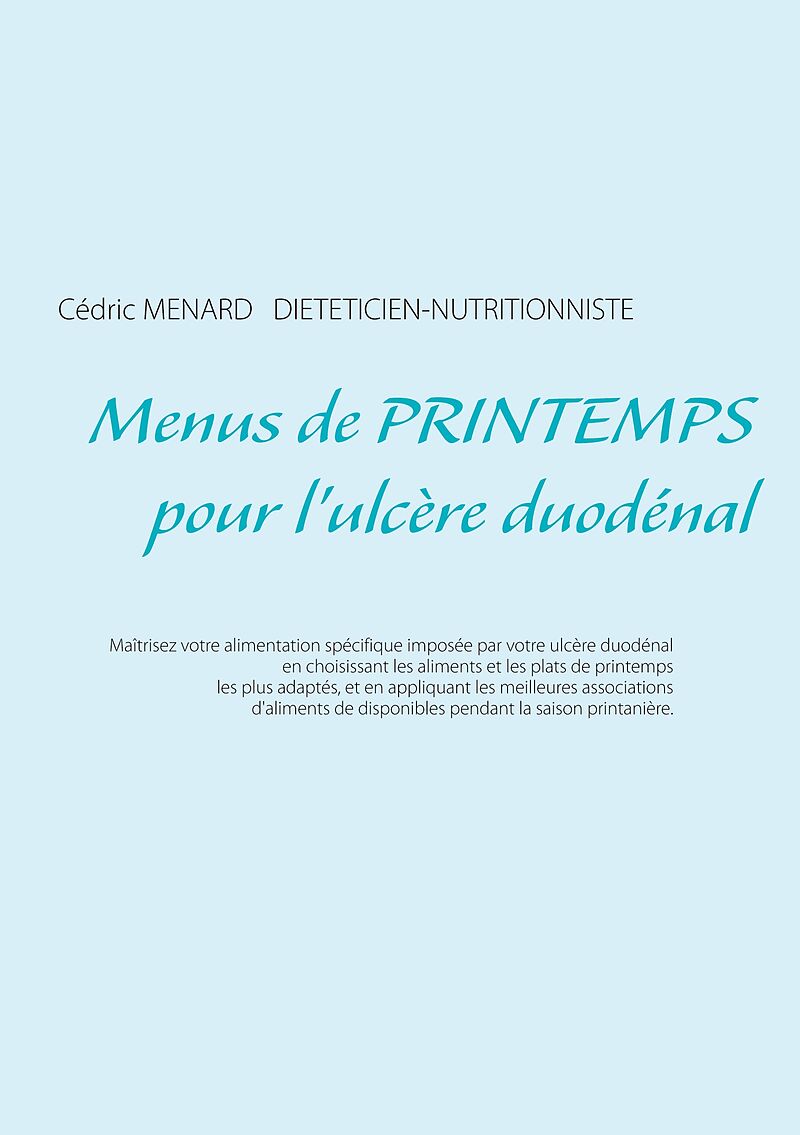 Cédric MENARD DIETETICIEN-NUTRITIONNISTE

Menus de PRINTEMPS
pour l'ulcère duodénal

Maîtrisez votre alimentation spécifique imposée par votre ulcère duodénal en choisissant les aliments et les plats de printemps les plus adaptés, et en appliquant les meilleures associations d'aliments de disponibles pendant la saison printanière.